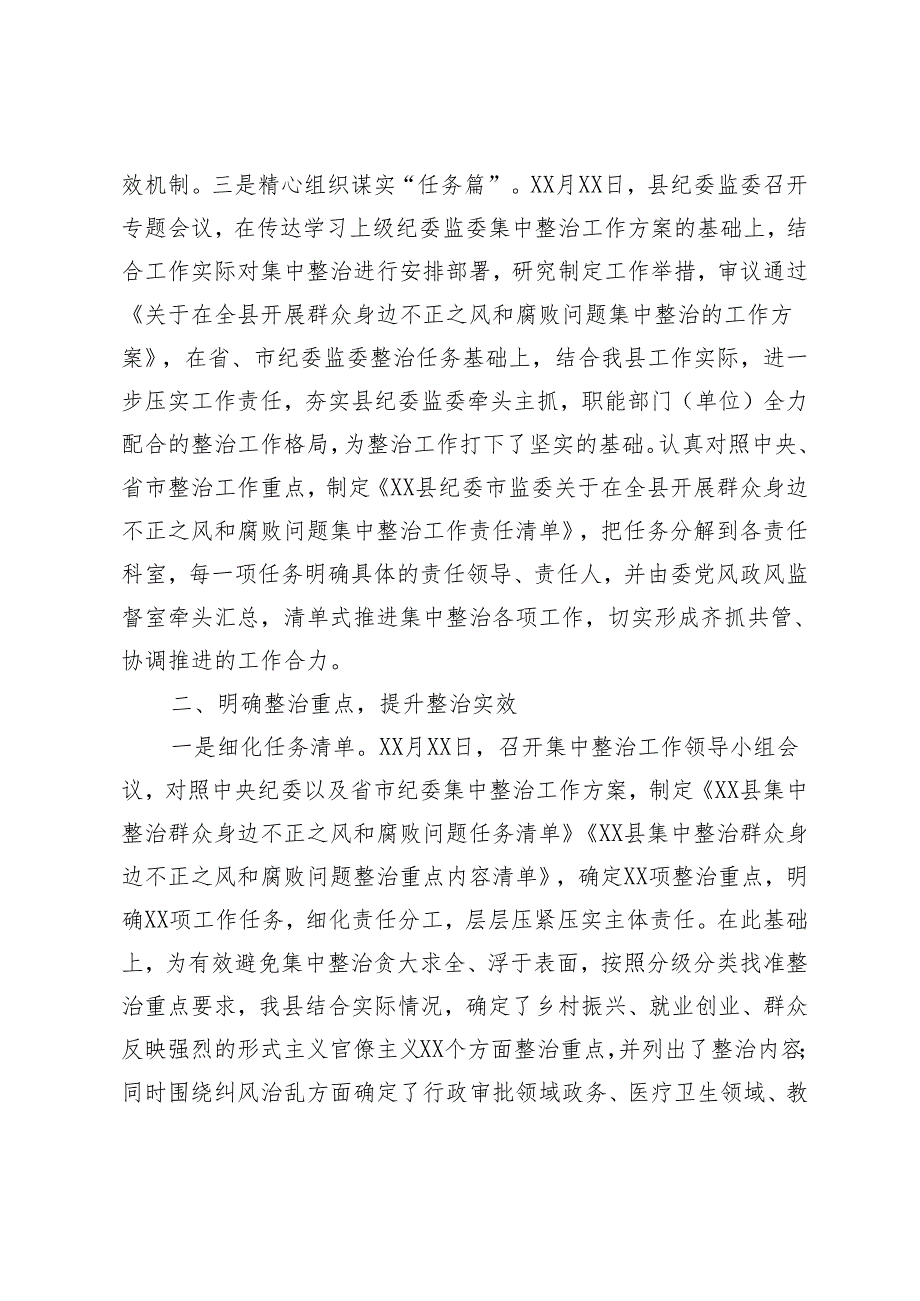 效机制。三是精心组织谋实“任务篇”。XX月XX日，县纪委监委召开专题会议，在传达学习上级纪委监委集中整治工作方案的基础上，结合工作实际对集中整治进行安排部署，研究制定工作举措，审议通过《关于在全县开展群众身边不正之风和腐败问题集中整治的工作方案》，在省、市纪委监委整治任务基础上，结合我县工作实际，进一步压实工作责任，夯实县纪委监委牵头主抓，职能部门（单位）全力配合的整治工作格局，为整治工作打下了坚实的基础。认真对照中央、省市整治工作重点，制定《XX县纪委市监委关于在全县开展群众身边不正之风和腐败问题集中整治工作责任清单》，把任务分解到各责任科室，每一项任务明确具体的责任领导、责任人，并由委党风政风监督室牵头汇总，清单式推进集中整治各项工作，切实形成齐抓共管、协调推进的工作合力。

二、明确整治重点，提升整治实效

一是细化任务清单。XX月XX日，召开集中整治工作领导小组会议，对照中央纪委以及省市纪委集中整治工作方案，制定《XX县集中整治群众身边不正之风和腐败问题任务清单》《XX县集中整治群众身边不正之风和腐败问题整治重点内容清单》，确定XX项整治重点，明确XX项工作任务，细化责任分工，层层压紧压实主体责任。在此基础上，为有效避免集中整治贪大求全、浮于表面，按照分级分类找准整治重点要求，我县结合实际情况，确定了乡村振兴、就业创业、群众反映强烈的形式主义官僚主义XX个方面整治重点，并列出了整治内容;同时围绕纠风治乱方面确定了行政审批领域政务、医疗卫生领域、教